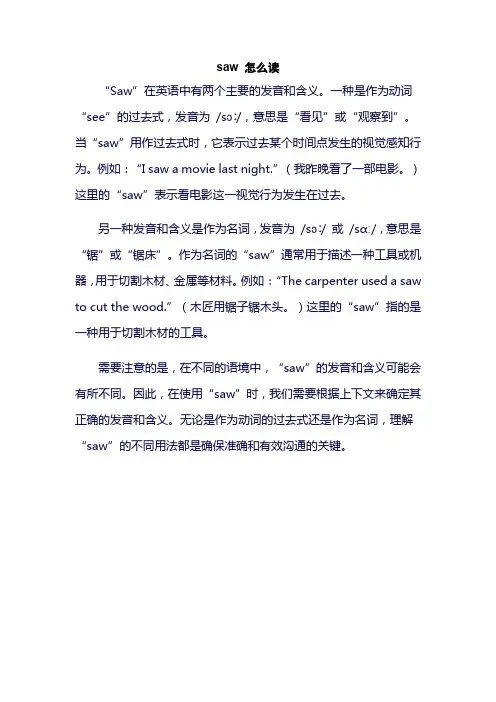 saw 怎么读

“Saw”在英语中有两个主要的发音和含义。一种是作为动词“see”的过去式，发音为 /sɔː/，意思是“看见”或“观察到”。当“saw”用作过去式时，它表示过去某个时间点发生的视觉感知行为。例如：“I saw a movie last night.”（我昨晚看了一部电影。）这里的“saw”表示看电影这一视觉行为发生在过去。

另一种发音和含义是作为名词，发音为 /sɔː/ 或 /sɑː/，意思是“锯”或“锯床”。作为名词的“saw”通常用于描述一种工具或机器，用于切割木材、金属等材料。例如：“The carpenter used a saw to cut the wood.”（木匠用锯子锯木头。）这里的“saw”指的是一种用于切割木材的工具。

需要注意的是，在不同的语境中，“saw”的发音和含义可能会有所不同。因此，在使用“saw”时，我们需要根据上下文来确定其正确的发音和含义。无论是作为动词的过去式还是作为名词，理解“saw”的不同用法都是确保准确和有效沟通的关键。